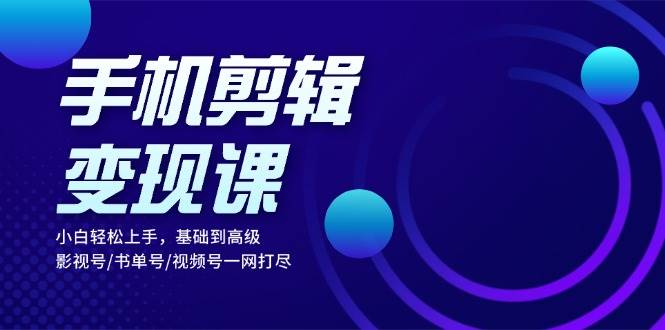 手机剪辑
变现课

小白轻松上手，基础到高级
影视号/书单号/视频号一网打尽